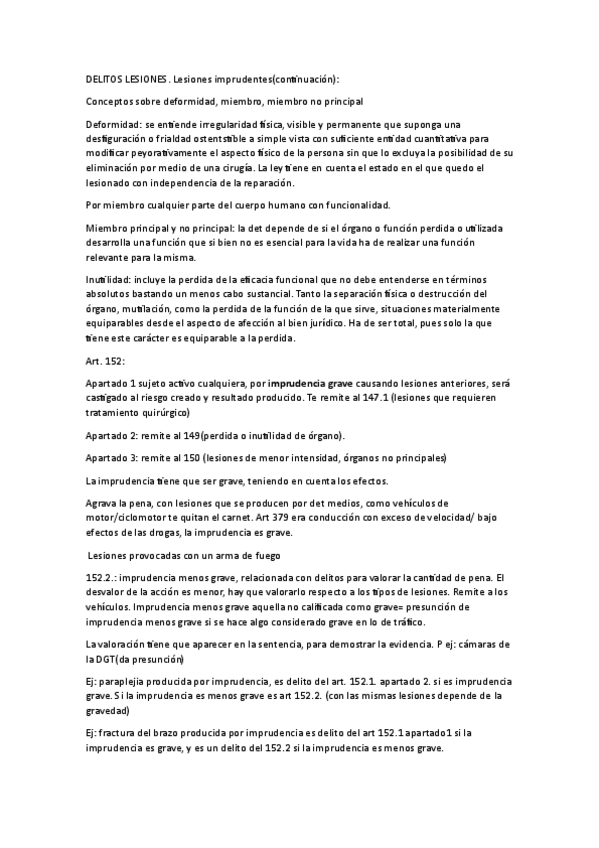 DELITOS LESIONES. Lesiones imprudentes(continuación):

Conceptos sobre deformidad, miembro, miembro no principal

Deformidad: se entiende irregularidad física, visible y permanente que suponga una desfiguración o frialdad ostentstible a simple vista con suficiente entidad cuantitativa para modificar peyorativamente el aspecto físico de la persona sin que lo excluya la posibilidad de su eliminación por medio de una cirugía. La ley tiene en cuenta el estado en el que quedo el lesionado con independencia de la reparación.

Por miembro cualquier parte del cuerpo humano con funcionalidad.

Miembro principal y no principal: la det depende de si el órgano o función perdida o utilizada desarrolla una función que si bien no es esencial para la vida ha de realizar una función relevante para la misma.

Inutilidad: incluye la perdida de la eficacia funcional que no debe entenderse en términos absolutos bastando un menos cabo sustancial. Tanto la separación física o destrucción del órgano, mutilación, como la perdida de la función de la que sirve, situaciones materialmente equiparables desde el aspecto de afección al bien jurídico. Ha de ser total, pues solo la que tiene este carácter es equiparable a la perdida.

Art. 152:

Apartado 1 sujeto activo cualquiera, por imprudencia grave causando lesiones anteriores, será castigado al riesgo creado y resultado producido. Te remite al 147.1 (lesiones que requieren tratamiento quirúrgico)

Apartado 2: remite al 149(perdida o inutilidad de órgano).

Apartado 3: remite al 150 (lesiones de menor intensidad, órganos no principales)

La imprudencia tiene que ser grave, teniendo en cuenta los efectos.

Agrava la pena, con lesiones que se producen por det medios, como vehículos de motor/ciclomotor te quitan el carnet. Art 379 era conducción con exceso de velocidad/ bajo efectos de las drogas, la imprudencia es grave.

Lesiones provocadas con un arma de fuego

152.2.: imprudencia menos grave, relacionada con delitos para valorar la cantidad de pena. El desvalor de la acción es menor, hay que valorarlo respecto a los tipos de lesiones. Remite a los vehículos. Imprudencia menos grave aquella no calificada como grave= presunción de imprudencia menos grave si se hace algo considerado grave en lo de tráfico.

La valoración tiene que aparecer en la sentencia, para demostrar la evidencia. P ej: cámaras de la DGT(da presunción)

Ej: paraplejia producida por imprudencia, es delito del art. 152.1. apartado 2. si es imprudencia grave. Si la imprudencia es menos grave es art 152.2. (con las mismas lesiones depende de la gravedad)

Ej: fractura del brazo producida por imprudencia es delito del art 152.1 apartado1 si la imprudencia es grave, y es un delito del 152.2 si la imprudencia es menos grave.